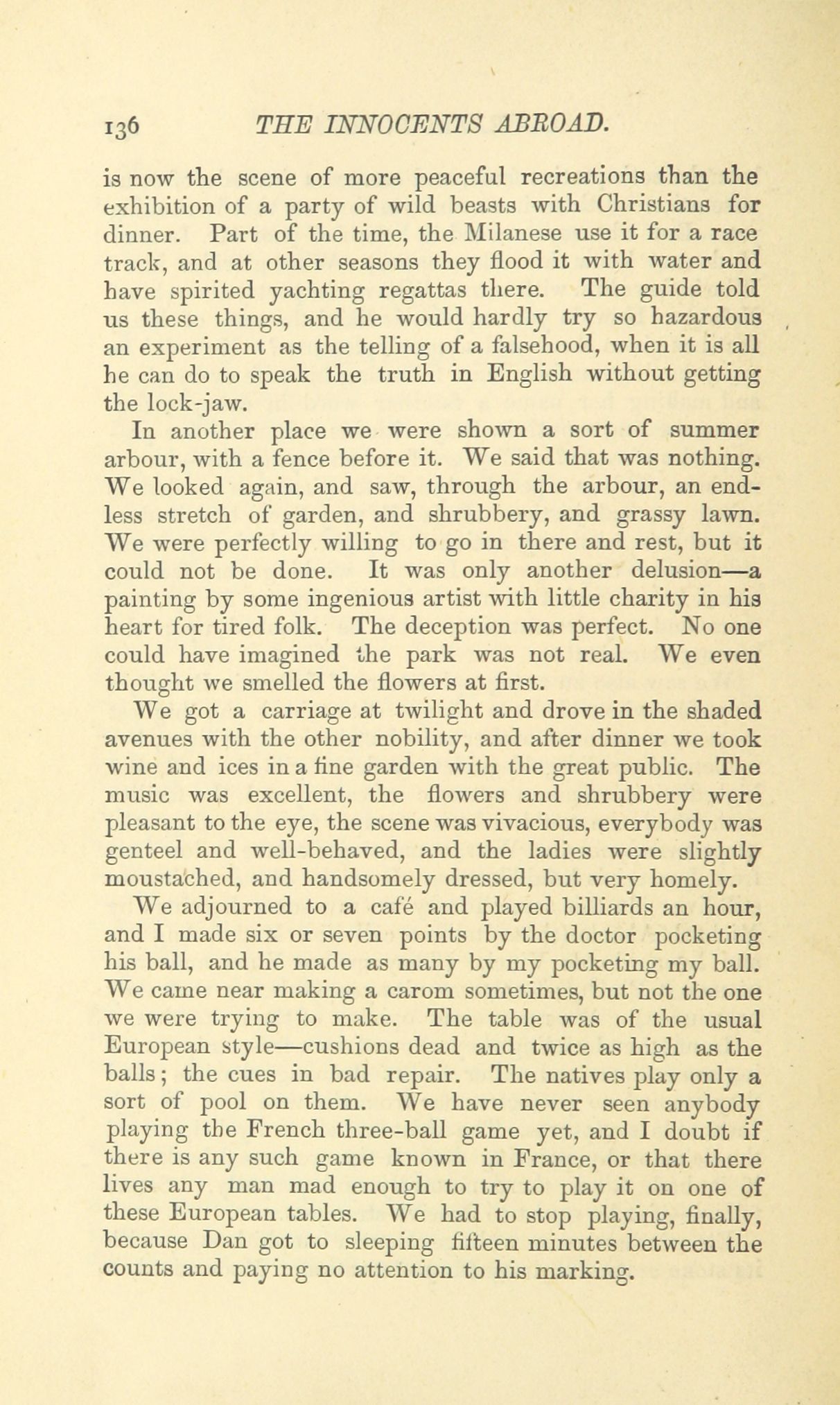 136 THE INNOCENTS ABROAD.

is now the scene of more peaceful recreations than the exhibition of a party of wild beasts with Christians for dinner. Part of the time, the Milanese use it for a race track, and at other seasons they flood it with water and have spirited yachting regattas there. The guide told us these things, and he would hardly try so hazardous an experiment as the telling of a falsehood, when it is all he can do to speak the truth in English without getting the lock-jaw.

In another place we were shown a sort of summer arbour, with a fence before it. We said that was nothing. We looked again, and saw, through the arbour, an endless stretch of garden, and shrubbery, and grassy lawn. We were perfectly willing to go in there and rest, but it could not be done. It was only another delusion—a painting by some ingenious artist with little charity in his heart for tired folk. The deception was perfect. No one could have imagined the park was not real. We even thought we smelled the flowers at first.

We got a carriage at twilight and drove in the shaded avenues with the other nobility, and after dinner we took wine and ices in a fine garden with the great public. The music was excellent, the flowers and shrubbery were pleasant to the eye, the scene was vivacious, everybody was genteel and well-behaved, and the ladies were slightly moustached, and handsomely dressed, but very homely.

We adjourned to a café and played billiards an hour, and I made six or seven points by the doctor pocketing his ball, and he made as many by my pocketing my ball. We came near making a carom sometimes, but not the one we were trying to make. The table was of the usual European style—cushions dead and twice as high as the balls; the cues in bad repair. The natives play only a sort of pool on them. We have never seen anybody playing the French three-ball game yet, and I doubt if there is any such game known in France, or that there lives any man mad enough to try to play it on one of these European tables. We had to stop playing, finally, because Dan got to sleeping fifteen minutes between the counts and paying no attention to his marking.